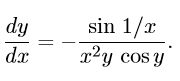 $\frac{dy}{dx} = -\frac{\sin 1/x}{x^2 y \cos y}.$